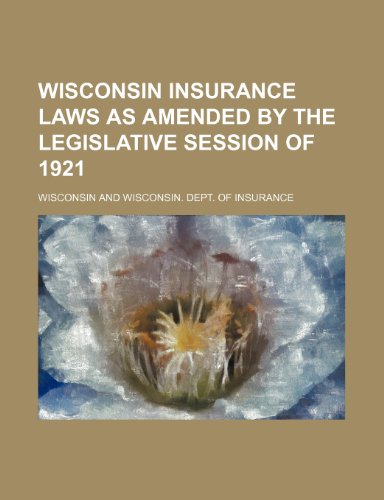 WISCONSIN INSURANCE LAWS AS AMENDED BY THE LEGISLATIVE SESSION OF 1921

WISCONSIN AND WISCONSIN. DEPT. OF INSURANCE